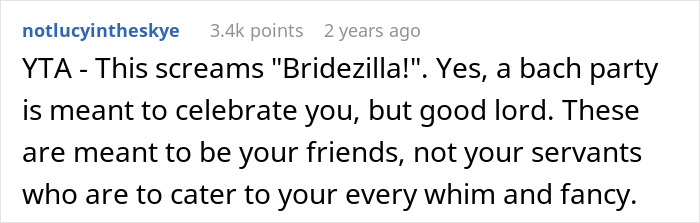 notlucyintheskye 3.4k points 2 years ago

YTA - This screams "Bridezilla!". Yes, a bach party is meant to celebrate you, but good lord. These are meant to be your friends, not your servants who are to cater to your every whim and fancy.